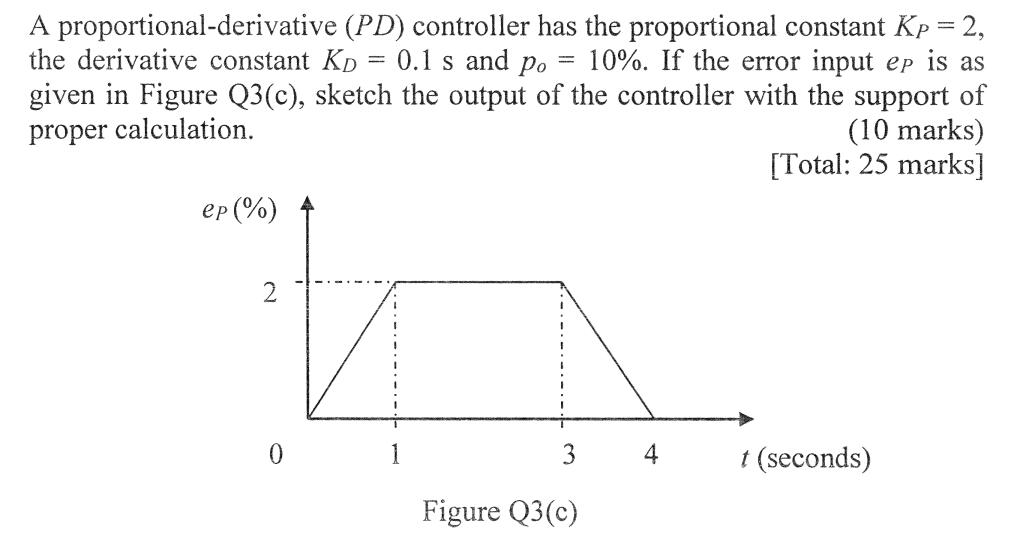 A proportional-derivative ($PD$) controller has the proportional constant $K_P = 2$, the derivative constant $K_D = 0.1$ s and $p_o = 10\%$. If the error input $e_P$ is as given in Figure Q3(c), sketch the output of the controller with the support of proper calculation.
(10 marks)
[Total: 25 marks]

$e_P$ (%)

2

0

1

3

4

$t$ (seconds)

Figure Q3(c)